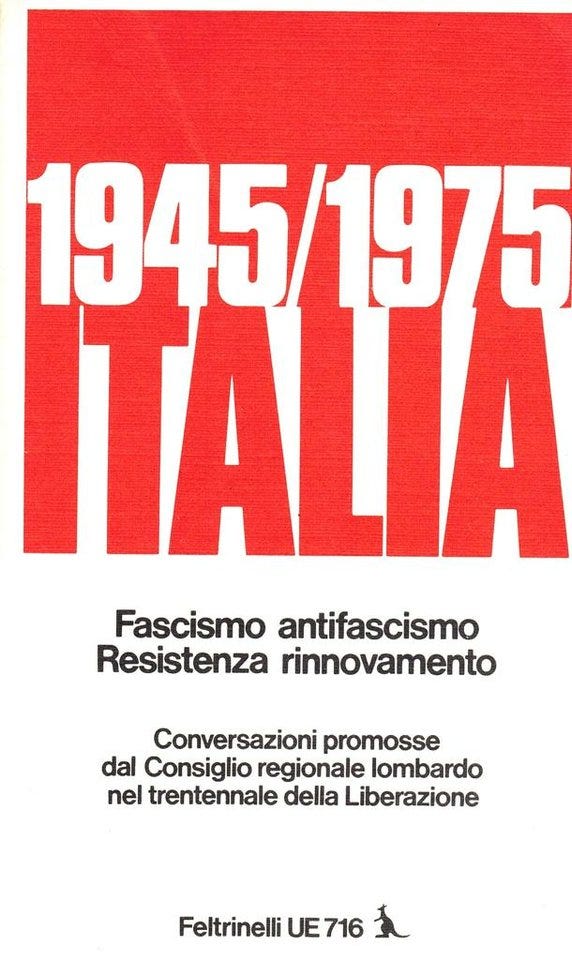 1945/1975
ITALIA

Fascismo antifascismo
Resistenza rinnovamento

Conversazioni promosse
dal Consiglio regionale lombardo
nel trentennale della Liberazione

Feltrinelli UE 716